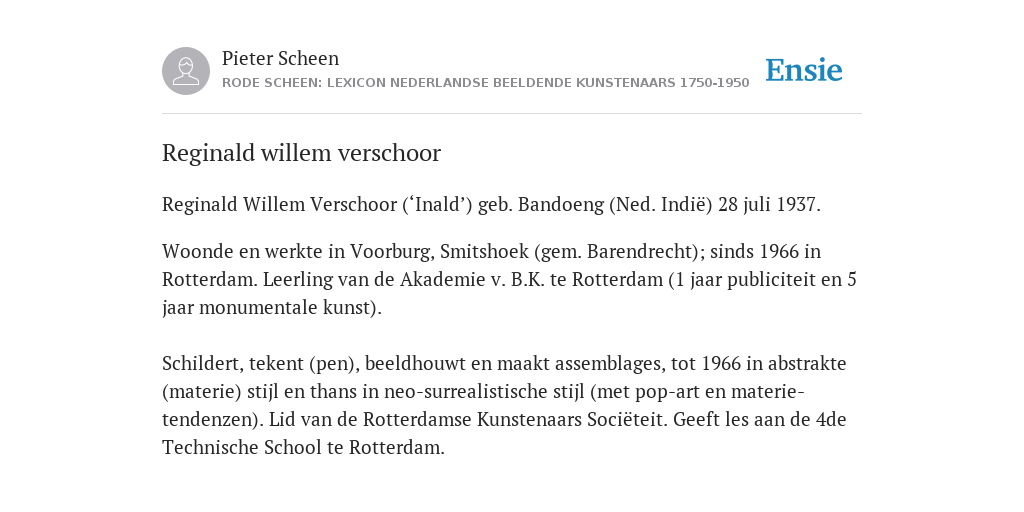 Pieter Scheen
RODE SCHEEN: LEXICON NEDERLANDSE BEELDENDE KUNSTENAARS 1750-1950

Ensie

Reginald willem verschoor

Reginald Willem Verschoor (‘Inald’) geb. Bandoeng (Ned. Indië) 28 juli 1937.

Woonde en werkte in Voorburg, Smitshoek (gem. Barendrecht); sinds 1966 in Rotterdam. Leerling van de Akademie v. B.K. te Rotterdam (1 jaar publiciteit en 5 jaar monumentale kunst).

Schildert, tekent (pen), beeldhouwt en maakt assemblages, tot 1966 in abstrakte (materie) stijl en thans in neo-surrealistische stijl (met pop-art en materie-tendenzen). Lid van de Rotterdamse Kunstenaars Sociëteit. Geeft les aan de 4de Technische School te Rotterdam.